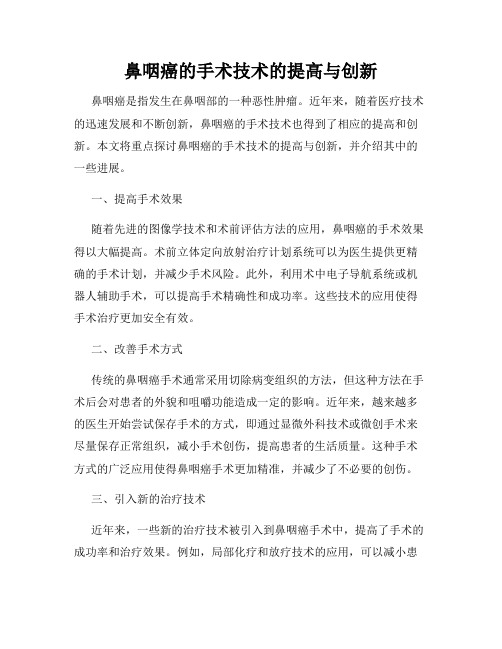 鼻咽癌的手术技术的提高与创新

鼻咽癌是指发生在鼻咽部的一种恶性肿瘤。近年来，随着医疗技术的迅速发展和不断创新，鼻咽癌的手术技术也得到了相应的提高和创新。本文将重点探讨鼻咽癌的手术技术的提高与创新，并介绍其中的一些进展。

一、提高手术效果

随着先进的图像学技术和术前评估方法的应用，鼻咽癌的手术效果得以大幅提高。术前立体定向放射治疗计划系统可以为医生提供更精确的手术计划，并减少手术风险。此外，利用术中电子导航系统或机器人辅助手术，可以提高手术精确性和成功率。这些技术的应用使得手术治疗更加安全有效。

二、改善手术方式

传统的鼻咽癌手术通常采用切除病变组织的方法，但这种方法在手术后会对患者的外貌和咀嚼功能造成一定的影响。近年来，越来越多的医生开始尝试保存手术的方式，即通过显微外科技术或微创手术来尽量保存正常组织，减小手术创伤，提高患者的生活质量。这种手术方式的广泛应用使得鼻咽癌手术更加精准，并减少了不必要的创伤。

三、引入新的治疗技术

近年来，一些新的治疗技术被引入到鼻咽癌手术中，提高了手术的成功率和治疗效果。例如，局部化疗和放疗技术的应用，可以减小患